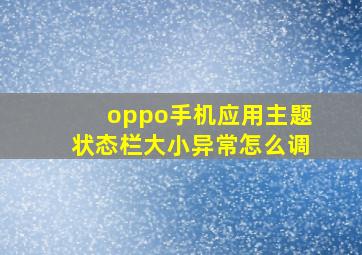 oppo手机应用主题
状态栏大小异常怎么调